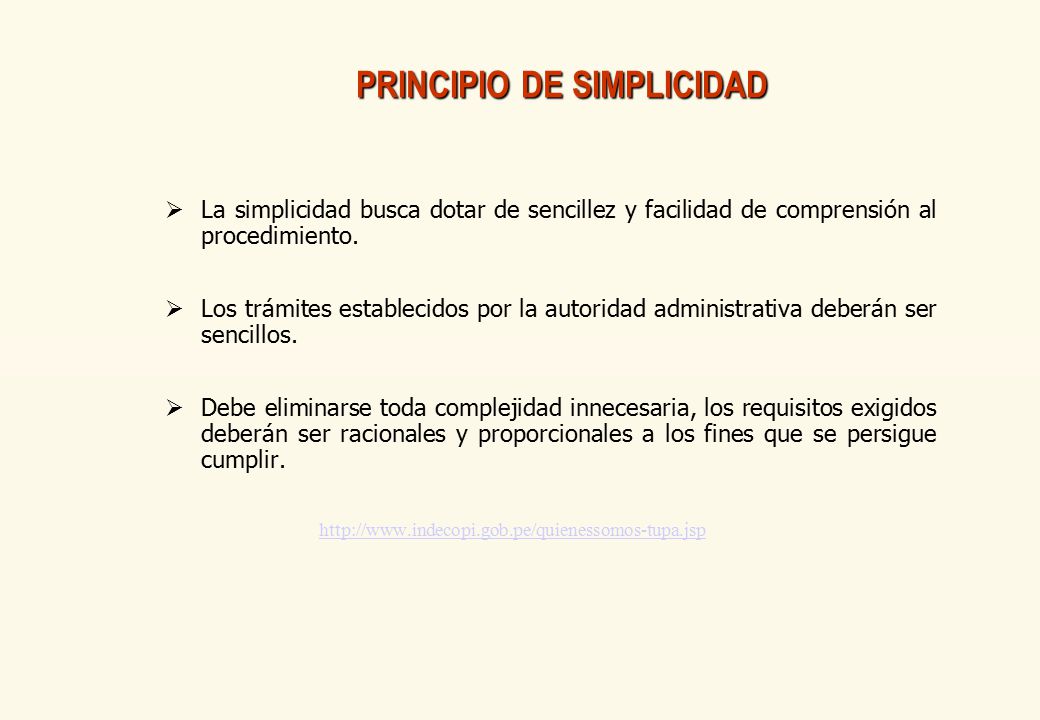 PRINCIPIO DE SIMPLICIDAD

➢ La simplicidad busca dotar de sencillez y facilidad de comprensión al procedimiento.

➢ Los trámites establecidos por la autoridad administrativa deberán ser sencillos.

➢ Debe eliminarse toda complejidad innecesaria, los requisitos exigidos deberán ser racionales y proporcionales a los fines que se persigue cumplir.

http://www.indecopi.gob.pe/quienessomos-tupa.jsp